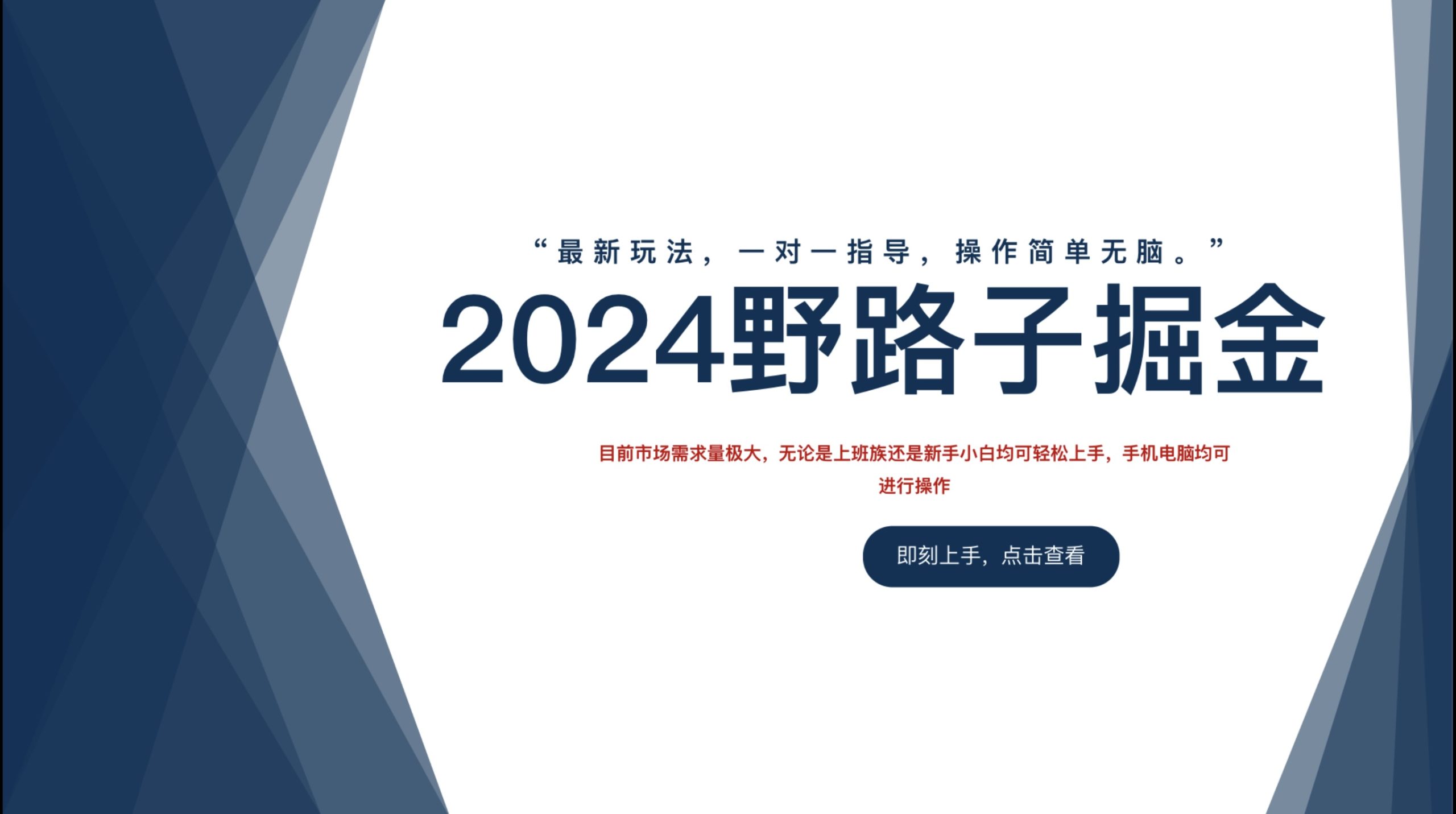 “最新玩法，一对一指导，操作简单无脑。”

2024野路子掘金

目前市场需求量极大，无论是上班族还是新手小白均可轻松上手，手机电脑均可进行操作

即刻上手，点击查看